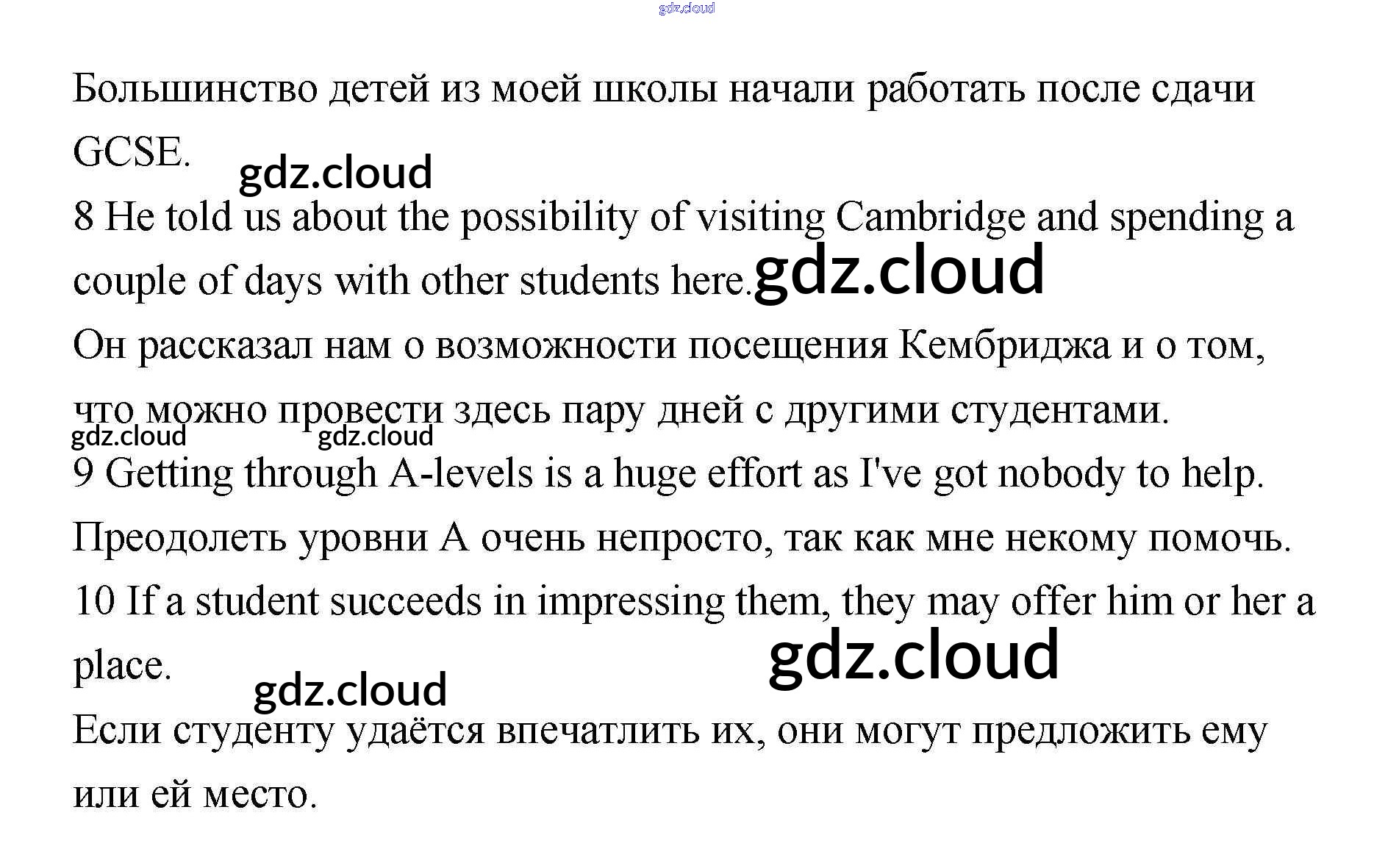 gdz.cloud

Большинство детей из моей школы начали работать после сдачи GCSE. gdz.cloud

8 He told us about the possibility of visiting Cambridge and spending a couple of days with other students here. gdz.cloud

Он рассказал нам о возможности посещения Кембриджа и о том, что можно провести здесь пару дней с другими студентами.

gdz.cloud gdz.cloud

9 Getting through A-levels is a huge effort as I've got nobody to help.

Преодолеть уровни А очень непросто, так как мне некому помочь.

10 If a student succeeds in impressing them, they may offer him or her a place. gdz.cloud gdz.cloud

Если студенту удаётся впечатлить их, они могут предложить ему или ей место.